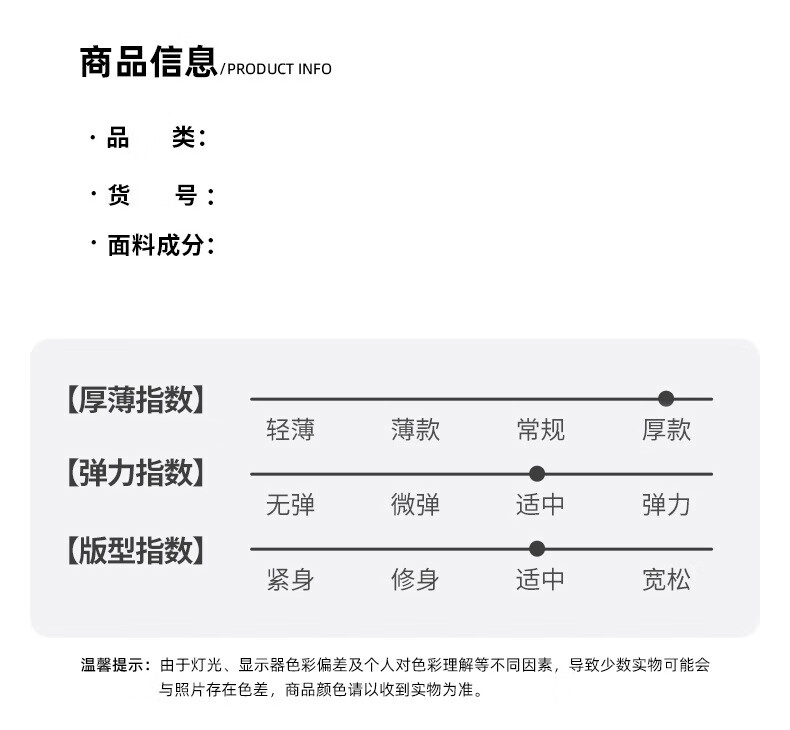 商品信息/PRODUCT INFO

· 品　　类：

· 货　　号：

· 面料成分：

【厚薄指数】
轻薄　薄款　常规　厚款

【弹力指数】
无弹　微弹　适中　弹力

【版型指数】
紧身　修身　适中　宽松

温馨提示：由于灯光、显示器色彩偏差及个人对色彩理解等不同因素，导致少数实物可能会与照片存在色差，商品颜色请以收到实物为准。